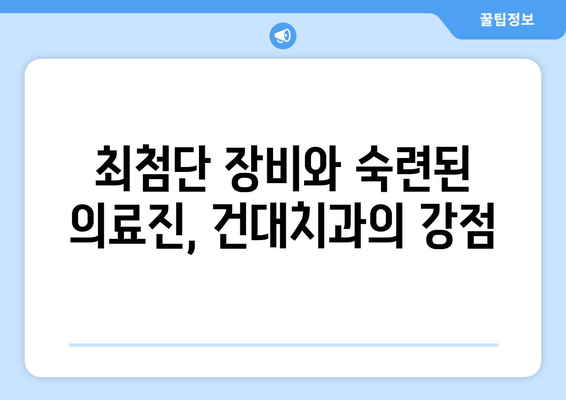 꿀팁정보

최첨단 장비와 숙련된 의료진, 건대치과의 강점